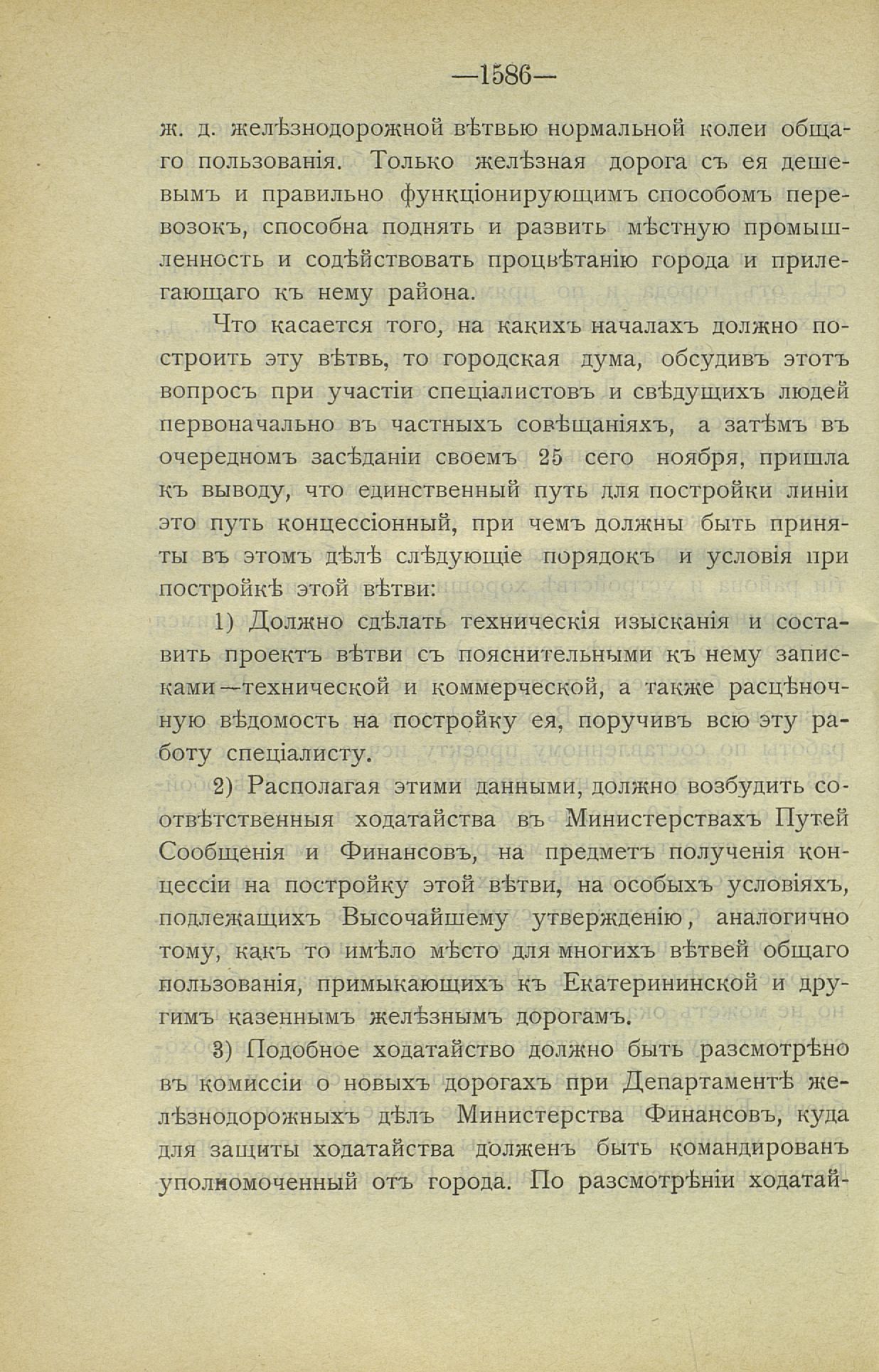 —1586—

ж. д. желѣзнодорожной вѣтвью нормальной колеи общаго пользованія. Только желѣзная дорога съ ея дешевымъ и правильно функціонирующимъ способомъ перевозокъ, способна поднять и развить мѣстную промышленность и содѣйствовать процвѣтанію города и прилегающаго къ нему района.

Что касается того, на какихъ началахъ должно построить эту вѣтвь, то городская дума, обсудивъ этотъ вопросъ при участіи спеціалистовъ и свѣдущихъ людей первоначально въ частныхъ совѣщаніяхъ, а затѣмъ въ очередномъ засѣданіи своемъ 25 сего ноября, пришла къ выводу, что единственный путь для постройки линіи это путь концессіонный, при чемъ должны быть приняты въ этомъ дѣлѣ слѣдующіе порядокъ и условія при постройкѣ этой вѣтви:

1) Должно сдѣлать техническія изысканія и составить проектъ вѣтви съ пояснительными къ нему записками—технической и коммерческой, а также расцѣночную вѣдомость на постройку ея, поручивъ всю эту работу спеціалисту.

2) Располагая этими данными, должно возбудить соотвѣтственныя ходатайства въ Министерствахъ Путей Сообщенія и Финансовъ, на предметъ полученія концессіи на постройку этой вѣтви, на особыхъ условіяхъ, подлежащихъ Высочайшему утвержденію, аналогично тому, какъ то имѣло мѣсто для многихъ вѣтвей общаго пользованія, примыкающихъ къ Екатерининской и другимъ казеннымъ желѣзнымъ дорогамъ.

3) Подобное ходатайство должно быть разсмотрѣно въ комиссіи о новыхъ дорогахъ при Департаментѣ желѣзнодорожныхъ дѣлъ Министерства Финансовъ, куда для защиты ходатайства долженъ быть командированъ уполномоченный отъ города. По разсмотрѣніи ходатай-